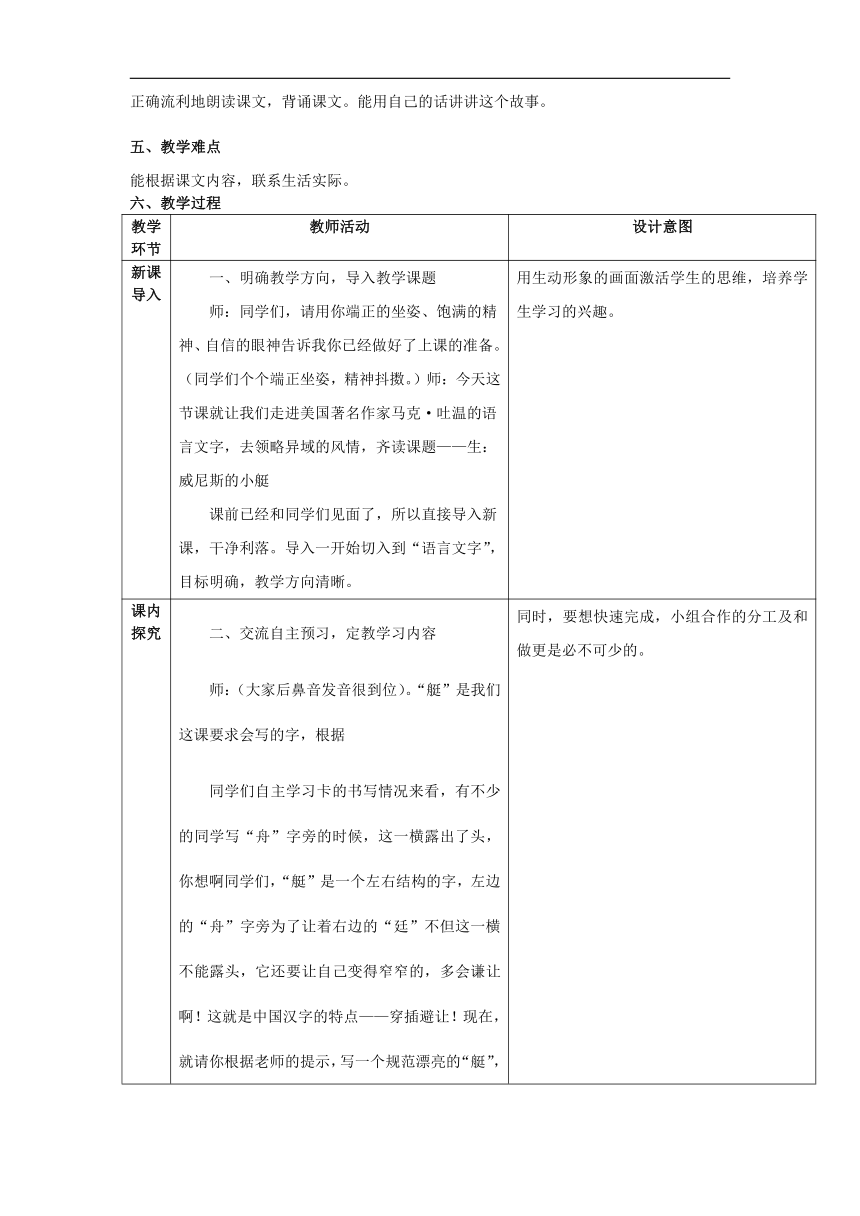 正确流利地朗读课文，背诵课文。能用自己的话讲讲这个故事。

五、教学难点

能根据课文内容，联系生活实际。

六、教学过程

| 教学环节 | 教师活动 | 设计意图 |
|---|---|---|
| 新课导入 | 一、明确教学方向，导入教学课题<br>师：同学们，请用你端正的坐姿、饱满的精神、自信的眼神告诉我你已经做好了上课的准备。（同学们个个端正坐姿，精神抖擞。）师：今天这节课就让我们走进美国著名作家马克·吐温的语言文字，去领略异域的风情，齐读课题——生：威尼斯的小艇<br>课前已经和同学们见面了，所以直接导入新课，干净利落。导入一开始切入到“语言文字”，目标明确，教学方向清晰。 | 用生动形象的画面激活学生的思维，培养学生学习的兴趣。 |
| 课内探究 | 二、交流自主预习，定教学习内容<br>师：(大家后鼻音发音很到位)。“艇”是我们这课要求会写的字，根据<br>同学们自主学习卡的书写情况来看，有不少的同学写“舟”字旁的时候，这一横露出了头，你想啊同学们，“艇”是一个左右结构的字，左边的“舟”字旁为了让着右边的“廷”不但这一横不能露头，它还要让自己变得窄窄的，多会谦让啊！这就是中国汉字的特点——穿插避让！现在，就请你根据老师的提示，写一个规范漂亮的“艇”， | 同时，要想快速完成，小组合作的分工及和做更是必不可少的。 |